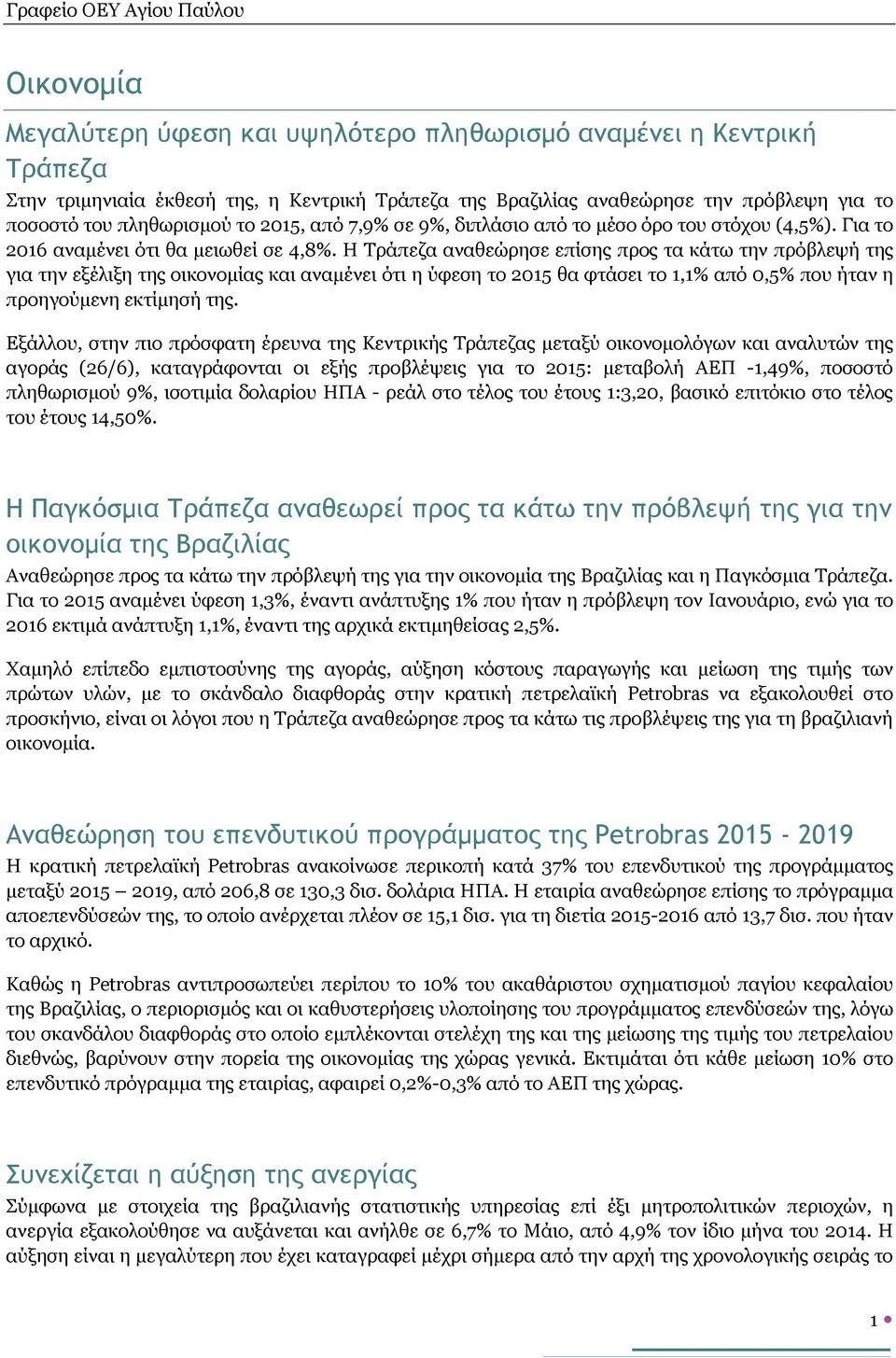 Γραφείο ΟΕΥ Αγίου Παύλου

Οικονομία

Μεγαλύτερη ύφεση και υψηλότερο πληθωρισμό αναμένει η Κεντρική Τράπεζα

Στην τριμηνιαία έκθεσή της, η Κεντρική Τράπεζα της Βραζιλίας αναθεώρησε την πρόβλεψη για το ποσοστό του πληθωρισμού το 2015, από 7,9% σε 9%, διπλάσιο από το μέσο όρο του στόχου (4,5%). Για το 2016 αναμένει ότι θα μειωθεί σε 4,8%. Η Τράπεζα αναθεώρησε επίσης προς τα κάτω την πρόβλεψή της για την εξέλιξη της οικονομίας και αναμένει ότι η ύφεση το 2015 θα φτάσει το 1,1% από 0,5% που ήταν η προηγούμενη εκτίμησή της.

Εξάλλου, στην πιο πρόσφατη έρευνα της Κεντρικής Τράπεζας μεταξύ οικονομολόγων και αναλυτών της αγοράς (26/6), καταγράφονται οι εξής προβλέψεις για το 2015: μεταβολή ΑΕΠ -1,49%, ποσοστό πληθωρισμού 9%, ισοτιμία δολαρίου ΗΠΑ - ρεάλ στο τέλος του έτους 1:3,20, βασικό επιτόκιο στο τέλος του έτους 14,50%.

Η Παγκόσμια Τράπεζα αναθεωρεί προς τα κάτω την πρόβλεψή της για την οικονομία της Βραζιλίας

Αναθεώρησε προς τα κάτω την πρόβλεψή της για την οικονομία της Βραζιλίας και η Παγκόσμια Τράπεζα. Για το 2015 αναμένει ύφεση 1,3%, έναντι ανάπτυξης 1% που ήταν η πρόβλεψη τον Ιανουάριο, ενώ για το 2016 εκτιμά ανάπτυξη 1,1%, έναντι της αρχικά εκτιμηθείσας 2,5%.

Χαμηλό επίπεδο εμπιστοσύνης της αγοράς, αύξηση κόστους παραγωγής και μείωση της τιμής των πρώτων υλών, με το σκάνδαλο διαφθοράς στην κρατική πετρελαϊκή Petrobras να εξακολουθεί στο προσκήνιο, είναι οι λόγοι που η Τράπεζα αναθεώρησε προς τα κάτω τις προβλέψεις της για τη βραζιλιανή οικονομία.

Αναθεώρηση του επενδυτικού προγράμματος της Petrobras 2015 - 2019

Η κρατική πετρελαϊκή Petrobras ανακοίνωσε περικοπή κατά 37% του επενδυτικού της προγράμματος μεταξύ 2015 – 2019, από 206,8 σε 130,3 δισ. δολάρια ΗΠΑ. Η εταιρία αναθεώρησε επίσης το πρόγραμμα αποεπενδύσεών της, το οποίο ανέρχεται πλέον σε 15,1 δισ. για τη διετία 2015-2016 από 13,7 δισ. που ήταν το αρχικό.

Καθώς η Petrobras αντιπροσωπεύει περίπου το 10% του ακαθάριστου σχηματισμού παγίου κεφαλαίου της Βραζιλίας, ο περιορισμός και οι καθυστερήσεις υλοποίησης του προγράμματος επενδύσεών της, λόγω του σκανδάλου διαφθοράς στο οποίο εμπλέκονται στελέχη της και της μείωσης της τιμής του πετρελαίου διεθνώς, βαρύνουν στην πορεία της οικονομίας της χώρας γενικά. Εκτιμάται ότι κάθε μείωση 10% στο επενδυτικό πρόγραμμα της εταιρίας, αφαιρεί 0,2%-0,3% από το ΑΕΠ της χώρας.

Συνεχίζεται η αύξηση της ανεργίας

Σύμφωνα με στοιχεία της βραζιλιανής στατιστικής υπηρεσίας επί έξι μητροπολιτικών περιοχών, η ανεργία εξακολούθησε να αυξάνεται και ανήλθε σε 6,7% το Μάιο, από 4,9% τον ίδιο μήνα του 2014. Η αύξηση είναι η μεγαλύτερη που έχει καταγραφεί μέχρι σήμερα από την αρχή της χρονολογικής σειράς το

1